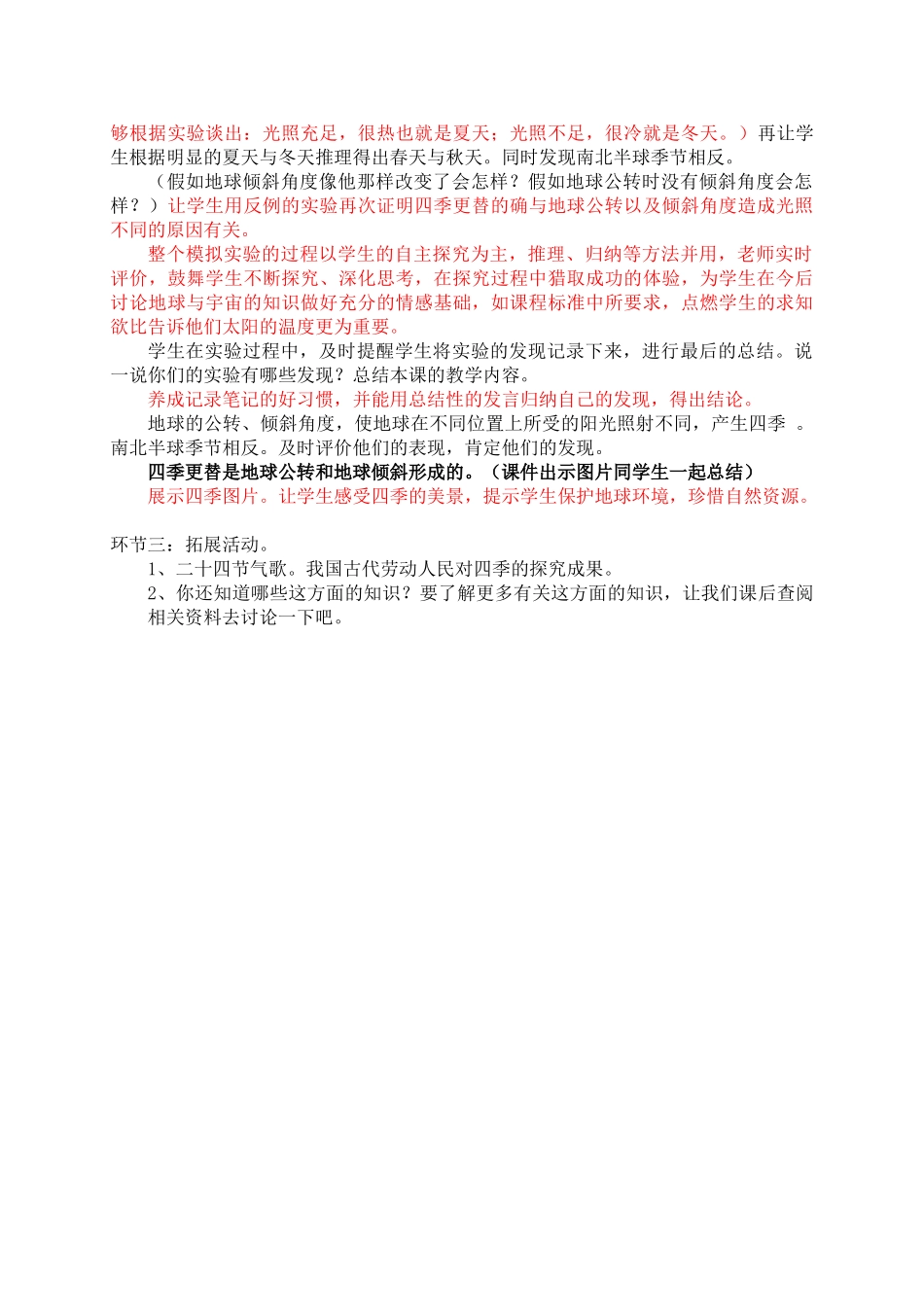 够根据实验谈出：光照充足，很热也就是夏天；光照不足，很冷就是冬天。）再让学生根据明显的夏天与冬天推理得出春天与秋天。同时发现南北半球季节相反。

（假如地球倾斜角度像他那样改变了会怎样？假如地球公转时没有倾斜角度会怎样？）让学生用反例的实验再次证明四季更替的确与地球公转以及倾斜角度造成光照不同的原因有关。

整个模拟实验的过程以学生的自主探究为主，推理、归纳等方法并用，老师实时评价，鼓舞学生不断探究、深化思考，在探究过程中猎取成功的体验，为学生在今后讨论地球与宇宙的知识做好充分的情感基础，如课程标准中所要求，点燃学生的求知欲比告诉他们太阳的温度更为重要。

学生在实验过程中，及时提醒学生将实验的发现记录下来，进行最后的总结。说一说你们的实验有哪些发现？总结本课的教学内容。

养成记录笔记的好习惯，并能用总结性的发言归纳自己的发现，得出结论。

地球的公转、倾斜角度，使地球在不同位置上所受的阳光照射不同，产生四季 。南北半球季节相反。及时评价他们的表现，肯定他们的发现。

四季更替是地球公转和地球倾斜形成的。（课件出示图片同学生一起总结）

展示四季图片。让学生感受四季的美景，提示学生保护地球环境，珍惜自然资源。

环节三：拓展活动。

1、二十四节气歌。我国古代劳动人民对四季的探究成果。

2、你还知道哪些这方面的知识？要了解更多有关这方面的知识，让我们课后查阅相关资料去讨论一下吧。